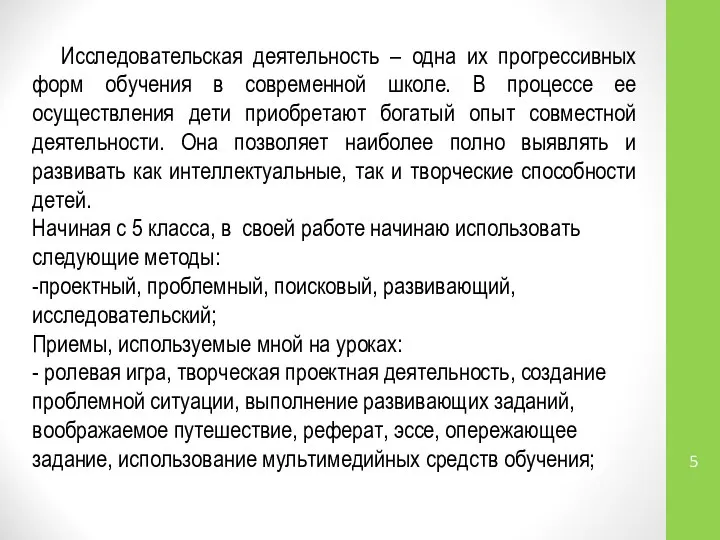 Исследовательская деятельность – одна их прогрессивных форм обучения в современной школе. В процессе ее осуществления дети приобретают богатый опыт совместной деятельности. Она позволяет наиболее полно выявлять и развивать как интеллектуальные, так и творческие способности детей.
Начиная с 5 класса, в своей работе начинаю использовать следующие методы:
-проектный, проблемный, поисковый, развивающий, исследовательский;
Приемы, используемые мной на уроках:
- ролевая игра, творческая проектная деятельность, создание проблемной ситуации, выполнение развивающих заданий, воображаемое путешествие, реферат, эссе, опережающее задание, использование мультимедийных средств обучения;

5